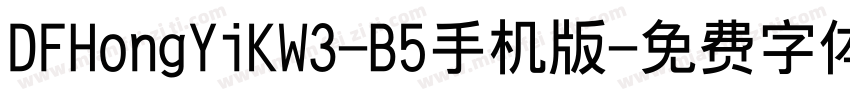 DFHongYiKW3-B5手机版-免费字体